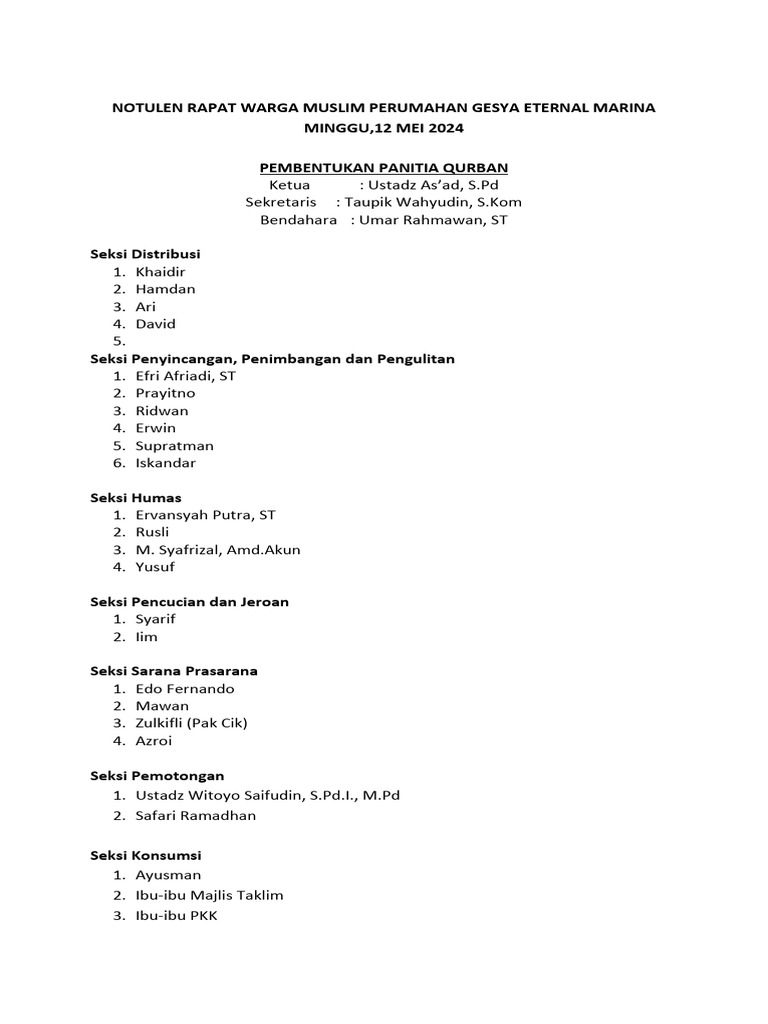 NOTULEN RAPAT WARGA MUSLIM PERUMAHAN GESYA ETERNAL MARINA
MINGGU,12 MEI 2024

PEMBENTUKAN PANITIA QURBAN
Ketua : Ustadz As'ad, S.Pd
Sekretaris : Taupik Wahyudin, S.Kom
Bendahara : Umar Rahmawan, ST

Seksi Distribusi
1. Khaidir
2. Hamdan
3. Ari
4. David
5.

Seksi Penyincangan, Penimbangan dan Pengulitan
1. Efri Afriadi, ST
2. Prayitno
3. Ridwan
4. Erwin
5. Supratman
6. Iskandar

Seksi Humas
1. Ervansyah Putra, ST
2. Rusli
3. M. Syafrizal, Amd.Akun
4. Yusuf

Seksi Pencucian dan Jeroan
1. Syarif
2. Iim

Seksi Sarana Prasarana
1. Edo Fernando
2. Mawan
3. Zulkifli (Pak Cik)
4. Azroi

Seksi Pemotongan
1. Ustadz Witoyo Saifudin, S.Pd.I., M.Pd
2. Safari Ramadhan

Seksi Konsumsi
1. Ayusman
2. Ibu-ibu Majlis Taklim
3. Ibu-ibu PKK